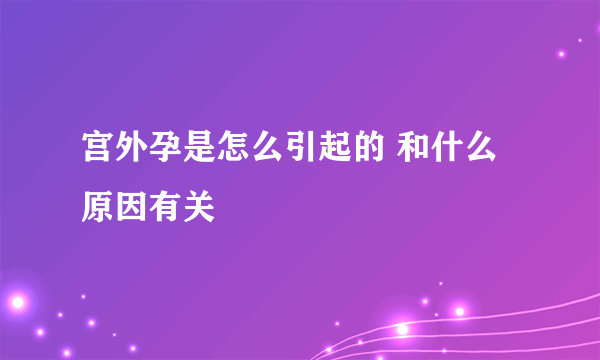 宫外孕是怎么引起的 和什么原因有关